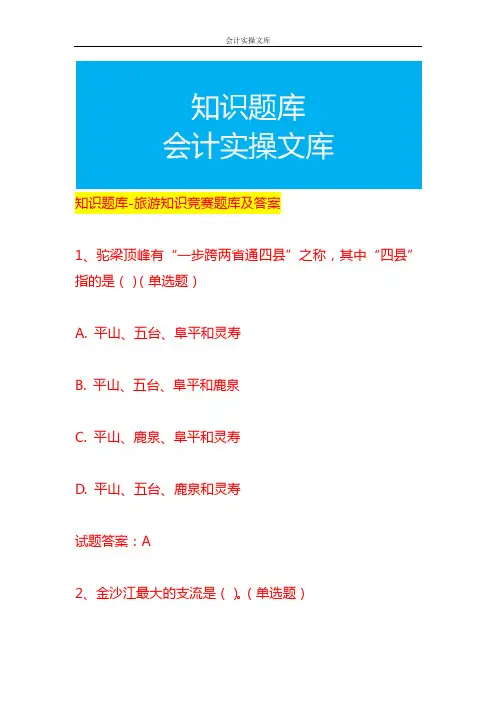 会计实操文库

知识题库
会计实操文库

知识题库-旅游知识竞赛题库及答案

1、驼梁顶峰有“一步跨两省通四县”之称，其中“四县”指的是（ ）（单选题）

A. 平山、五台、阜平和灵寿

B. 平山、五台、阜平和鹿泉

C. 平山、鹿泉、阜平和灵寿

D. 平山、五台、鹿泉和灵寿

试题答案：A

2、金沙江最大的支流是（ ）。（单选题）